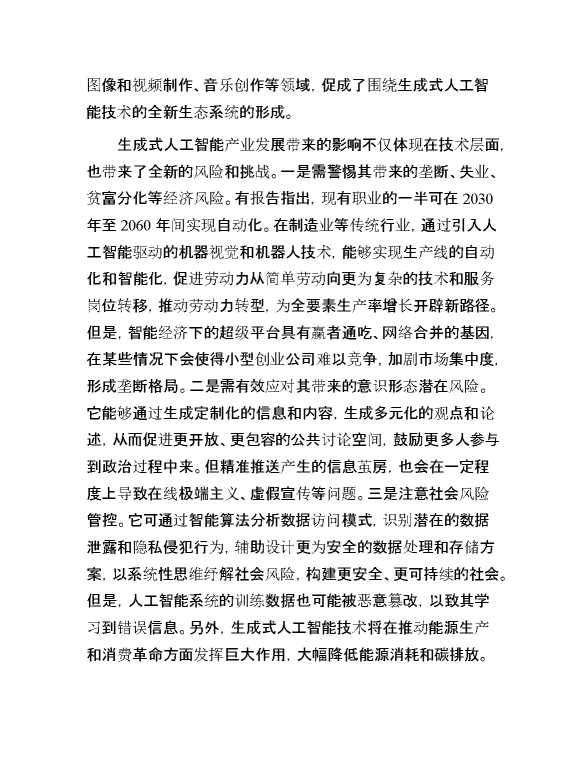 图像和视频制作、音乐创作等领域，促成了围绕生成式人工智能技术的全新生态系统的形成。

生成式人工智能产业发展带来的影响不仅体现在技术层面，也带来了全新的风险和挑战。一是需警惕其带来的垄断、失业、贫富分化等经济风险。有报告指出，现有职业的一半可在 2030 年至 2060 年间实现自动化。在制造业等传统行业，通过引入人工智能驱动的机器视觉和机器人技术，能够实现生产线的自动化和智能化，促进劳动力从简单劳动向更为复杂的技术和服务岗位转移，推动劳动力转型，为全要素生产率增长开辟新路径。但是，智能经济下的超级平台具有赢者通吃、网络合并的基因，在某些情况下会使得小型创业公司难以竞争，加剧市场集中度，形成垄断格局。二是需有效应对其带来的意识形态潜在风险。它能够通过生成定制化的信息和内容，生成多元化的观点和论述，从而促进更开放、更包容的公共讨论空间，鼓励更多人参与到政治过程中来。但精准推送产生的信息茧房，也会在一定程度上导致在线极端主义、虚假宣传等问题。三是注意社会风险管控。它可通过智能算法分析数据访问模式，识别潜在的数据泄露和隐私侵犯行为，辅助设计更为安全的数据处理和存储方案，以系统性思维纾解社会风险，构建更安全、更可持续的社会。但是，人工智能系统的训练数据也可能被恶意篡改，以致其学习到错误信息。另外，生成式人工智能技术将在推动能源生产和消费革命方面发挥巨大作用，大幅降低能源消耗和碳排放。